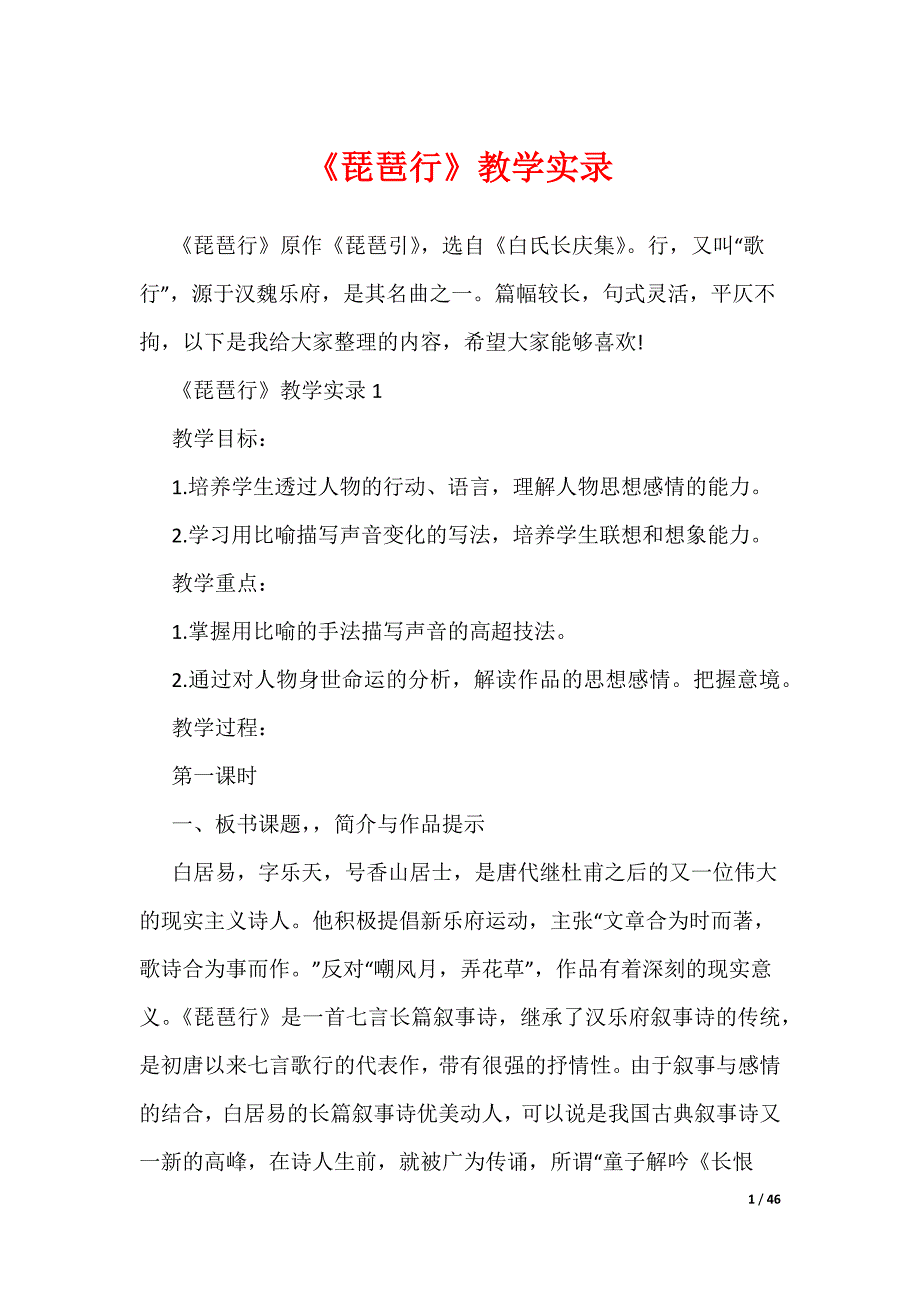 《琵琶行》教学实录

《琵琶行》原作《琵琶引》，选自《白氏长庆集》。行，又叫“歌行”，源于汉魏乐府，是其名曲之一。篇幅较长，句式灵活，平仄不拘，以下是我给大家整理的内容，希望大家能够喜欢!

《琵琶行》教学实录 1

教学目标：

1.培养学生透过人物的行动、语言，理解人物思想感情的能力。

2.学习用比喻描写声音变化的写法，培养学生联想和想象能力。

教学重点：

1.掌握用比喻的手法描写声音的高超技法。

2.通过对人物身世命运的分析，解读作品的思想感情。把握意境。

教学过程：

第一课时

一、板书课题，，简介与作品提示

白居易，字乐天，号香山居士，是唐代继杜甫之后的又一位伟大的现实主义诗人。他积极提倡新乐府运动，主张“文章合为时而著，歌诗合为事而作。”反对“嘲风月，弄花草”，作品有着深刻的现实意义。《琵琶行》是一首七言长篇叙事诗，继承了汉乐府叙事诗的传统，是初唐以来七言歌行的代表作，带有很强的抒情性。由于叙事与感情的结合，白居易的长篇叙事诗优美动人，可以说是我国古典叙事诗又一新的高峰，在诗人生前，就被广为传诵，所谓“童子解吟《长恨

1 / 46